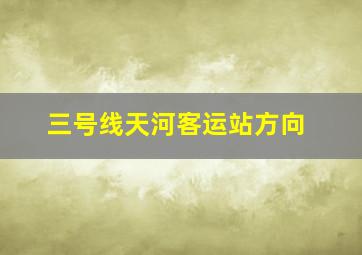 三号线天河客运站方向